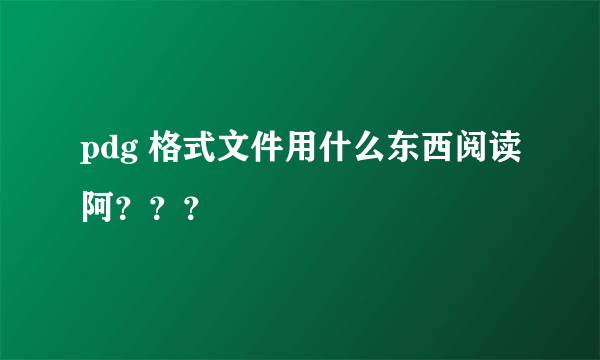 pdg 格式文件用什么东西阅读阿？？？